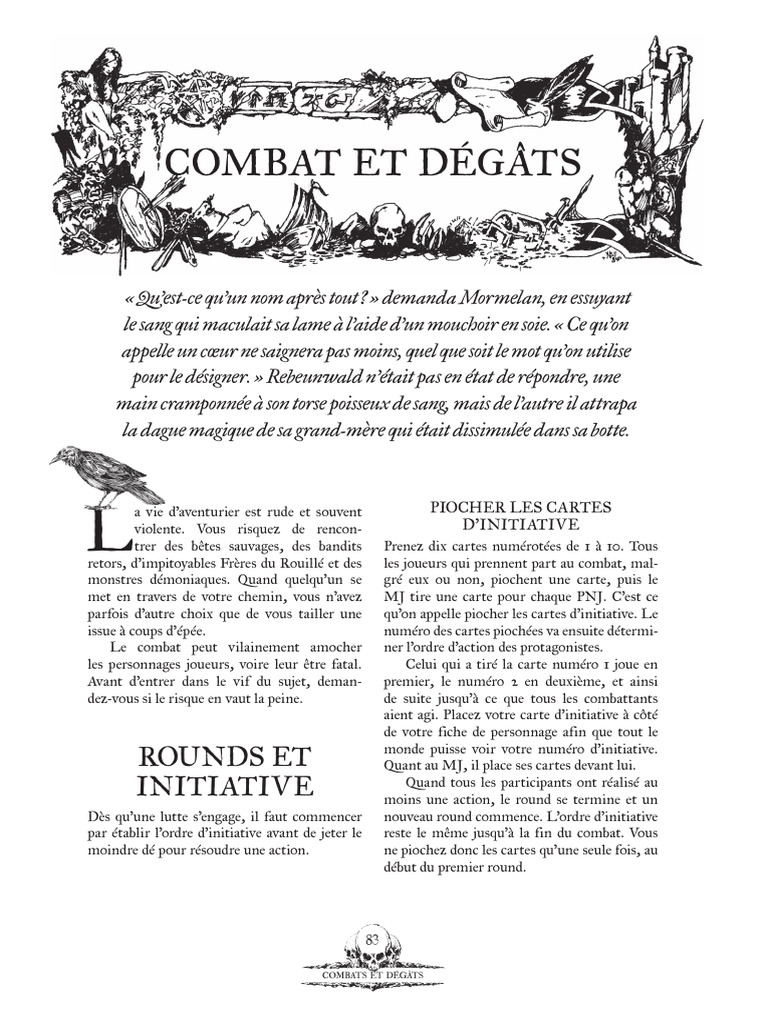 COMBAT ET DÉGÂTS

« Qu'est-ce qu'un nom après tout ? » demanda Mormelan, en essuyant le sang qui maculait sa lame à l'aide d'un mouchoir en soie. « Ce qu'on appelle un cœur ne saignera pas moins, quel que soit le mot qu'on utilise pour le désigner. » Rebeunwald n'était pas en état de répondre, une main cramponnée à son torse poisseux de sang, mais de l'autre il attrapa la dague magique de sa grand-mère qui était dissimulée dans sa botte.

La vie d'aventurier est rude et souvent violente. Vous risquez de rencontrer des bêtes sauvages, des bandits retors, d'impitoyables Frères du Rouillé et des monstres démoniaques. Quand quelqu'un se met en travers de votre chemin, vous n'avez parfois d'autre choix que de vous tailler une issue à coups d'épée.

Le combat peut vilainement amocher les personnages joueurs, voire leur être fatal. Avant d'entrer dans le vif du sujet, demandez-vous si le risque en vaut la peine.

ROUNDS ET INITIATIVE

Dès qu'une lutte s'engage, il faut commencer par établir l'ordre d'initiative avant de jeter le moindre dé pour résoudre une action.

PIOCHER LES CARTES D'INITIATIVE

Prenez dix cartes numérotées de 1 à 10. Tous les joueurs qui prennent part au combat, malgré eux ou non, piochent une carte, puis le MJ tire une carte pour chaque PNJ. C'est ce qu'on appelle piocher les cartes d'initiative. Le numéro des cartes piochées va ensuite déterminer l'ordre d'action des protagonistes.

Celui qui a tiré la carte numéro 1 joue en premier, le numéro 2 en deuxième, et ainsi de suite jusqu'à ce que tous les combattants aient agi. Placez votre carte d'initiative à côté de votre fiche de personnage afin que tout le monde puisse voir votre numéro d'initiative. Quant au MJ, il place ses cartes devant lui.

Quand tous les participants ont réalisé au moins une action, le round se termine et un nouveau round commence. L'ordre d'initiative reste le même jusqu'à la fin du combat. Vous ne piochez donc les cartes qu'une seule fois, au début du premier round.

83
COMBATS ET DÉGÂTS